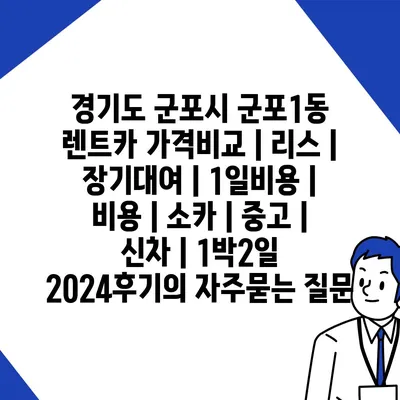 경기도 군포시 군포1동 렌트카 가격비교 | 리스 | 장기대여 | 1일비용 | 비용 | 소카 | 중고 | 신차 | 1박2일 2024후기의 자주묻는 질문